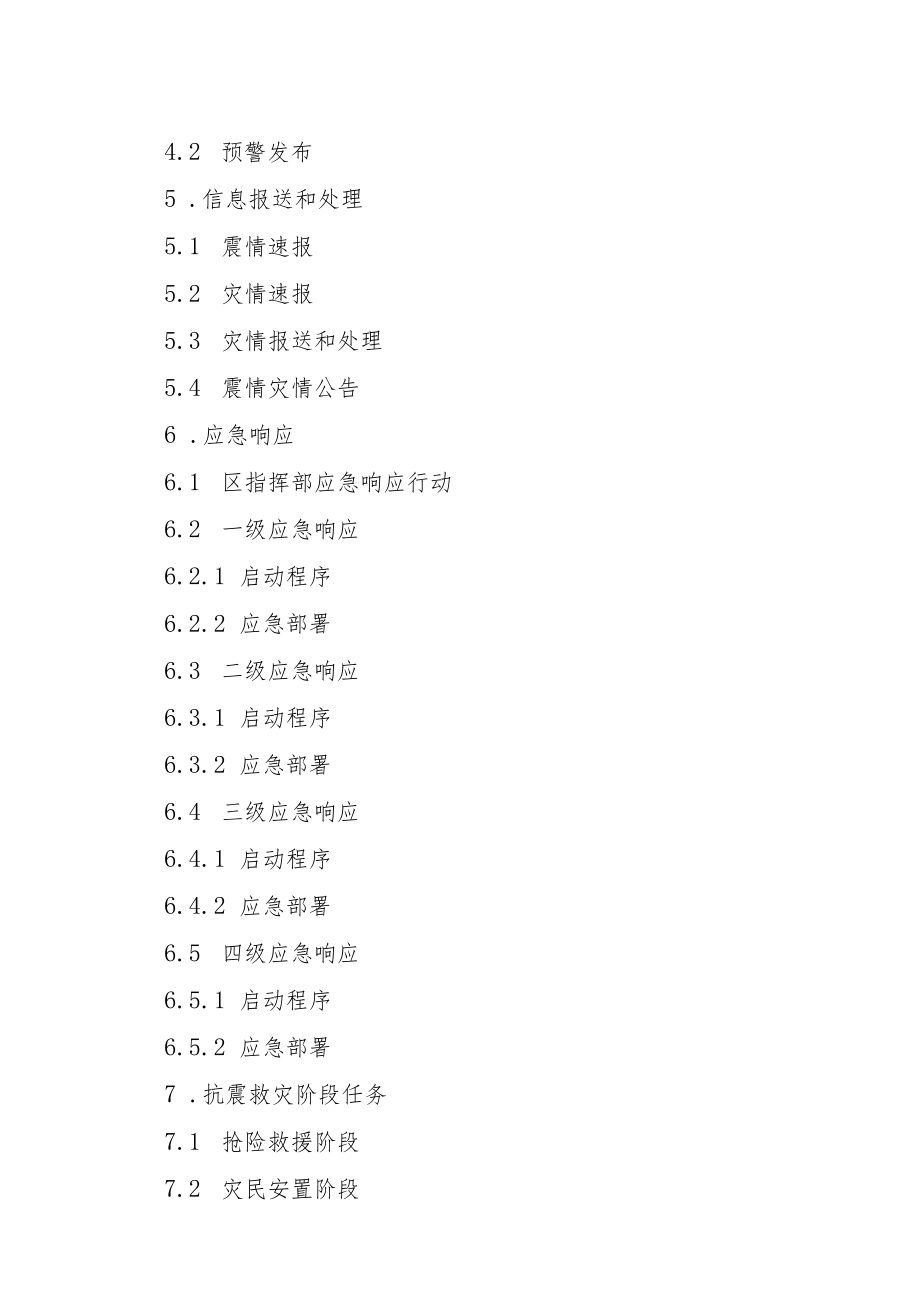 4.2 预警发布

5 .信息报送和处理

5.1 震情速报

5.2 灾情速报

5.3 灾情报送和处理

5.4 震情灾情公告

6 .应急响应

6.1 区指挥部应急响应行动

6.2 一级应急响应

6.2.1 启动程序

6.2.2 应急部署

6.3 二级应急响应

6.3.1 启动程序

6.3.2 应急部署

6.4 三级应急响应

6.4.1 启动程序

6.4.2 应急部署

6.5 四级应急响应

6.5.1 启动程序

6.5.2 应急部署

7 .抗震救灾阶段任务

7.1 抢险救援阶段

7.2 灾民安置阶段